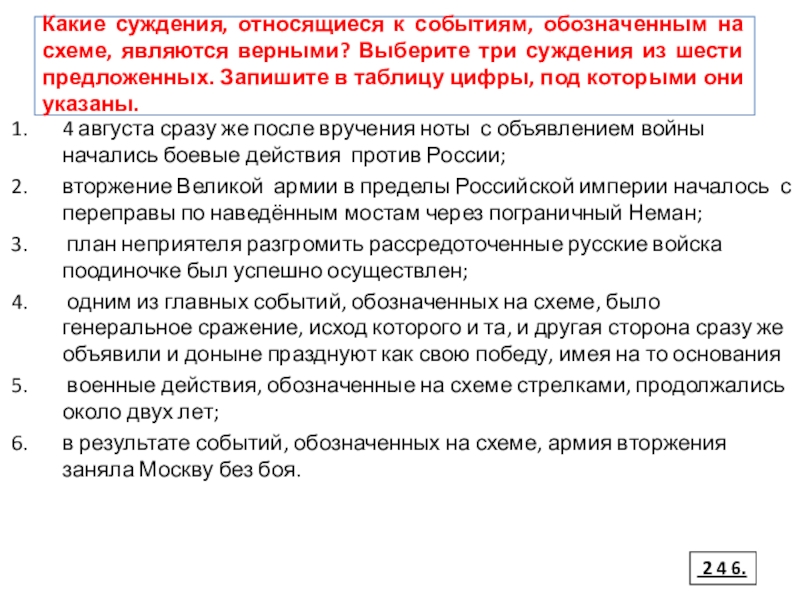 Какие суждения, относящиеся к событиям, обозначенным на схеме, являются верными? Выберите три суждения из шести предложенных. Запишите в таблицу цифры, под которыми они указаны.

1. 4 августа сразу же после вручения ноты с объявлением войны начались боевые действия против России;
2. вторжение Великой армии в пределы Российской империи началось с переправы по наведённым мостам через пограничный Неман;
3. план неприятеля разгромить рассредоточенные русские войска поодиночке был успешно осуществлен;
4. одним из главных событий, обозначенных на схеме, было генеральное сражение, исход которого и та, и другая сторона сразу же объявили и доныне празднуют как свою победу, имея на то основания
5. военные действия, обозначенные на схеме стрелками, продолжались около двух лет;
6. в результате событий, обозначенных на схеме, армия вторжения заняла Москву без боя.

2 4 6.